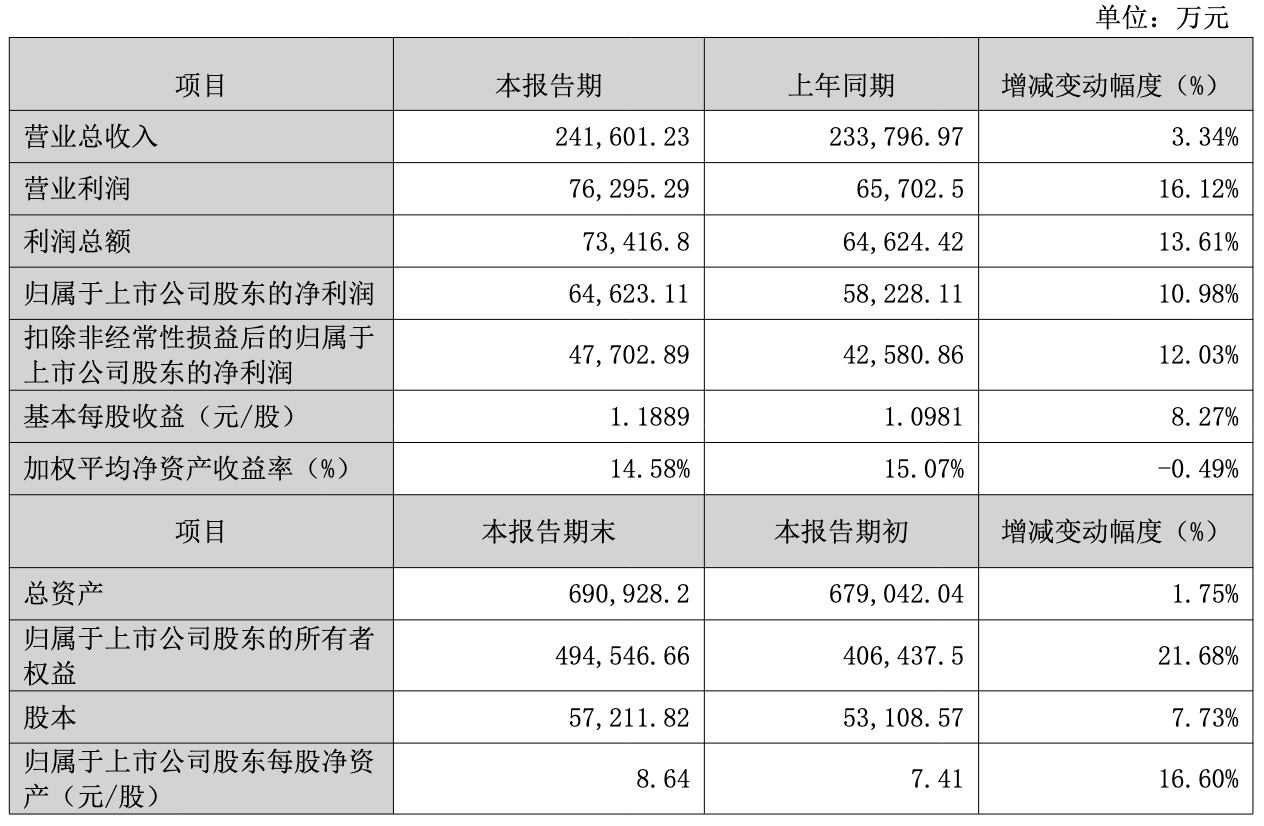 单位：万元

| 项目 | 本报告期 | 上年同期 | 增减变动幅度（%） |
|---|---|---|---|
| 营业总收入 | 241,601.23 | 233,796.97 | 3.34% |
| 营业利润 | 76,295.29 | 65,702.5 | 16.12% |
| 利润总额 | 73,416.8 | 64,624.42 | 13.61% |
| 归属于上市公司股东的净利润 | 64,623.11 | 58,228.11 | 10.98% |
| 扣除非经常性损益后的归属于上市公司股东的净利润 | 47,702.89 | 42,580.86 | 12.03% |
| 基本每股收益（元/股） | 1.1889 | 1.0981 | 8.27% |
| 加权平均净资产收益率（%） | 14.58% | 15.07% | -0.49% |
| 项目 | 本报告期末 | 本报告期初 | 增减变动幅度（%） |
| 总资产 | 690,928.2 | 679,042.04 | 1.75% |
| 归属于上市公司股东的所有者权益 | 494,546.66 | 406,437.5 | 21.68% |
| 股本 | 57,211.82 | 53,108.57 | 7.73% |
| 归属于上市公司股东每股净资产（元/股） | 8.64 | 7.41 | 16.60% |